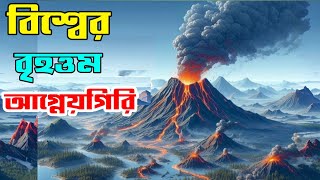 বিশ্বের

বৃহত্তম

আগ্নেয়গিরি